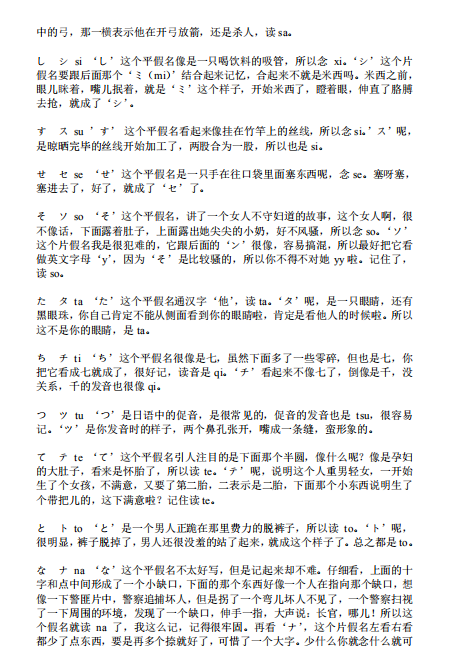 中的弓，那一横表示他在开弓放箭，还是杀人，读 sa。

し　シ si ‘し’这个平假名像是一只喝饮料的吸管，所以念 xi。‘シ’这个片假名要跟后面那个‘ミ（mi）’结合起来记忆，合起来不就是米西吗。米西之前，眼儿眯着，嘴儿抿着，就是‘ミ’这个样子，开始米西了，瞪着眼，伸直了胳膊去抢，就成了‘シ’。

す　ス su ’す’这个平假名看起来像挂在竹竿上的丝线，所以念 si。’ス’呢，是晾晒完毕的丝线开始加工了，两股合为一股，所以也是 si。

せ　セ se ‘せ’这个平假名是一只手在往口袋里面塞东西呢，念 se。塞呀塞，塞进去了，好了，就成了‘セ’了。

そ　ソ so ‘そ’这个平假名，讲了一个女人不守妇道的故事，这个女人啊，很不像话，下面露着肚子，上面露出她尖尖的小奶，好不风骚，所以念 so。‘ソ’这个片假名我是很犯难的，它跟后面的‘ン’很像，容易搞混，所以最好把它看做英文字母‘y’，因为‘そ’是比较骚的，所以你不得不对她 yy 啦。记住了，读 so。

た　タ ta ‘た’这个平假名通汉字‘他’，读 ta。‘タ’呢，是一只眼睛，还有黑眼珠，你自己肯定不能从侧面看到你的眼睛啦，肯定是看他人的时候啦。所以这不是你的眼睛，是 ta。

ち　チ ti ‘ち’这个平假名很像是七，虽然下面多了一些零碎，但也是七，你把它看成七就成了，很好记，读音是 qi。‘チ’看起来不像七了，倒像是千，没关系，千的发音也很像 qi。

つ　ツ tu ‘つ’是日语中的促音，是很常见的，促音的发音也是 tsu，很容易记。‘ツ’是你发音时的样子，两个鼻孔张开，嘴成一条缝，蛮形象的。

て　テ te ‘て’这个平假名引人注目的是下面那个半圆，像什么呢？像是孕妇的大肚子，看来是怀胎了，所以读 te。‘テ’呢，说明这个人重男轻女，一开始生了个女孩，不满意，又要了第二胎，二表示是二胎，下面那个小东西说明生了个带把儿的，这下满意啦？记住读 te。

と　ト to ‘と’是一个男人正跪在那里费力的脱裤子，所以读 to。‘ト’呢，很明显，裤子脱掉了，男人还很没羞的站了起来，就成这个样子了。总之都是 to。

な　ナ na ‘な’这个平假名不太好写，但是记起来却不难。仔细看，上面的十字和点中间形成了一个小缺口，下面的那个东西好像一个人在指向那个缺口，想像一下警匪片中，警察追捕坏人，但是拐了一个弯儿坏人不见了，一个警察扫视了一下周围的环境，发现了一个缺口，伸手一指，大声说：长官，哪儿！所以这个假名就读 na 了，我这么记，记得很牢固。再看‘ナ’，这个片假名左看右看都少了点东西，要是再多个捺就好了，可惜了一个大字。少什么你就念什么就可